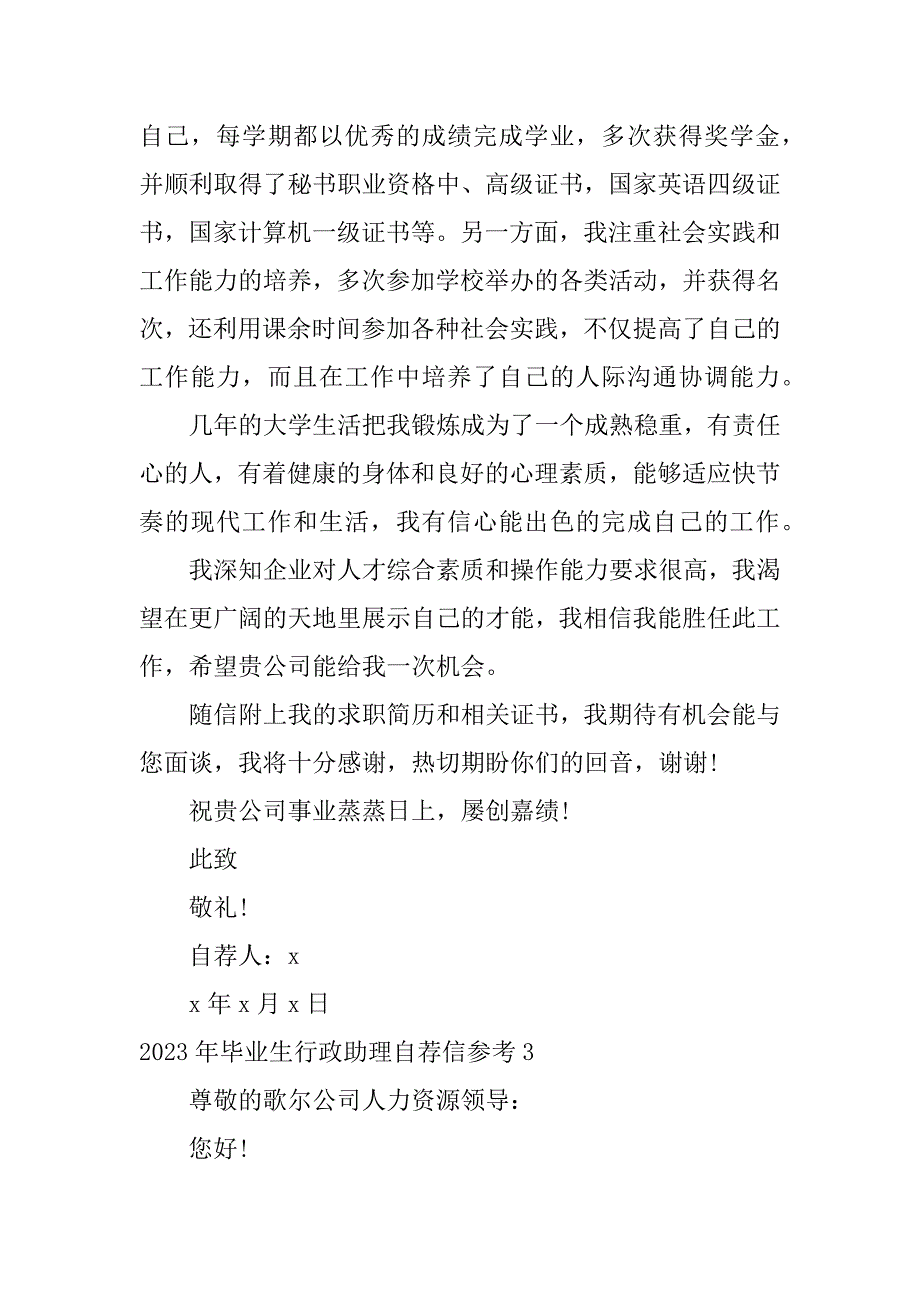 自己，每学期都以优秀的成绩完成学业，多次获得奖学金，并顺利取得了秘书职业资格中、高级证书，国家英语四级证书，国家计算机一级证书等。另一方面，我注重社会实践和工作能力的培养，多次参加学校举办的各类活动，并获得名次，还利用课余时间参加各种社会实践，不仅提高了自己的工作能力，而且在工作中培养了自己的人际沟通协调能力。

几年的大学生活把我锻炼成为了一个成熟稳重，有责任心的人，有着健康的身体和良好的心理素质，能够适应快节奏的现代工作和生活，我有信心能出色的完成自己的工作。

我深知企业对人才综合素质和操作能力要求很高，我渴望在更广阔的天地里展示自己的才能，我相信我能胜任此工作，希望贵公司能给我一次机会。

随信附上我的求职简历和相关证书，我期待有机会能与您面谈，我将十分感谢，热切期盼你们的回音，谢谢!

祝贵公司事业蒸蒸日上，屡创嘉绩!

此致

敬礼!

自荐人：x

x 年 x 月 x 日

2023 年毕业生行政助理自荐信参考 3

尊敬的歌尔公司人力资源领导：

您好!